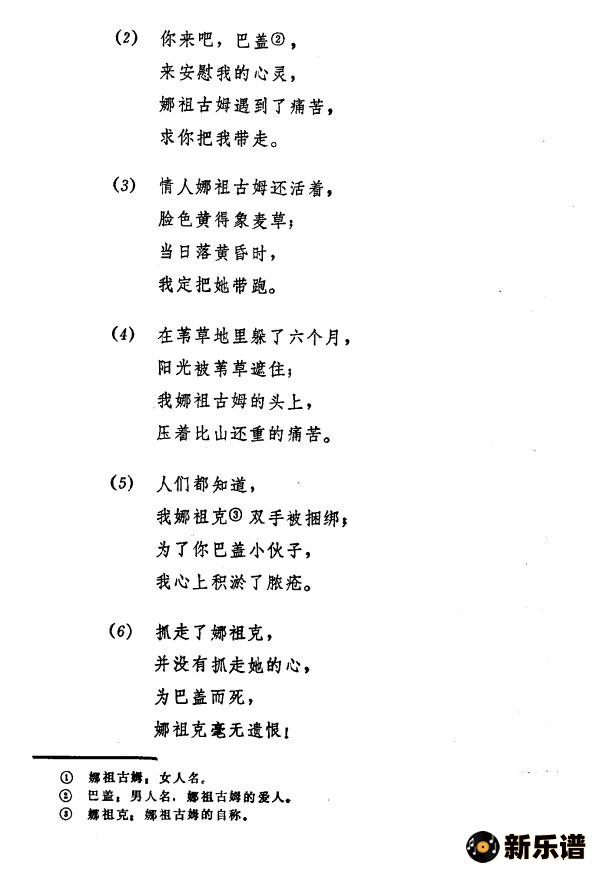 (2) 你来吧，巴盖②，
来安慰我的心灵，
娜祖古姆遇到了痛苦，
求你把我带走。

(3) 情人娜祖古姆还活着，
脸色黄得象麦草；
当日落黄昏时，
我定把她带跑。

(4) 在苇草地里躲了六个月，
阳光被苇草遮住；
我娜祖古姆的头上，
压着比山还重的痛苦。

(5) 人们都知道，
我娜祖克③双手被捆绑；
为了你巴盖小伙子，
我心上积淤了脓疮。

(6) 抓走了娜祖克，
并没有抓走她的心，
为巴盖而死，
娜祖克毫无遗恨！

① 娜祖古姆：女人名。
② 巴盖：男人名，娜祖古姆的爱人。
③ 娜祖克：娜祖古姆的自称。

新乐谱